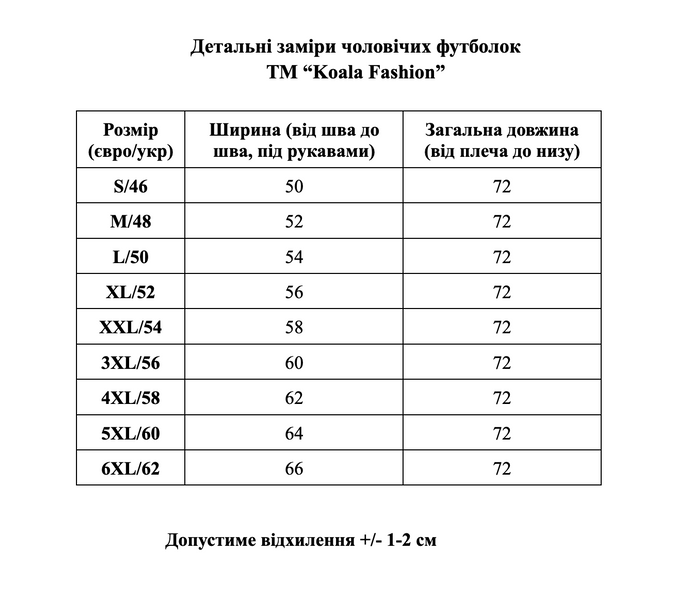 Детальні заміри чоловічих футболок
ТМ “Koala Fashion”

| Розмір (євро/укр) | Ширина (від шва до шва, під рукавами) | Загальна довжина (від плеча до низу) |
|---|---|---|
| S/46 | 50 | 72 |
| M/48 | 52 | 72 |
| L/50 | 54 | 72 |
| XL/52 | 56 | 72 |
| XXL/54 | 58 | 72 |
| 3XL/56 | 60 | 72 |
| 4XL/58 | 62 | 72 |
| 5XL/60 | 64 | 72 |
| 6XL/62 | 66 | 72 |

Допустиме відхилення +/- 1-2 см